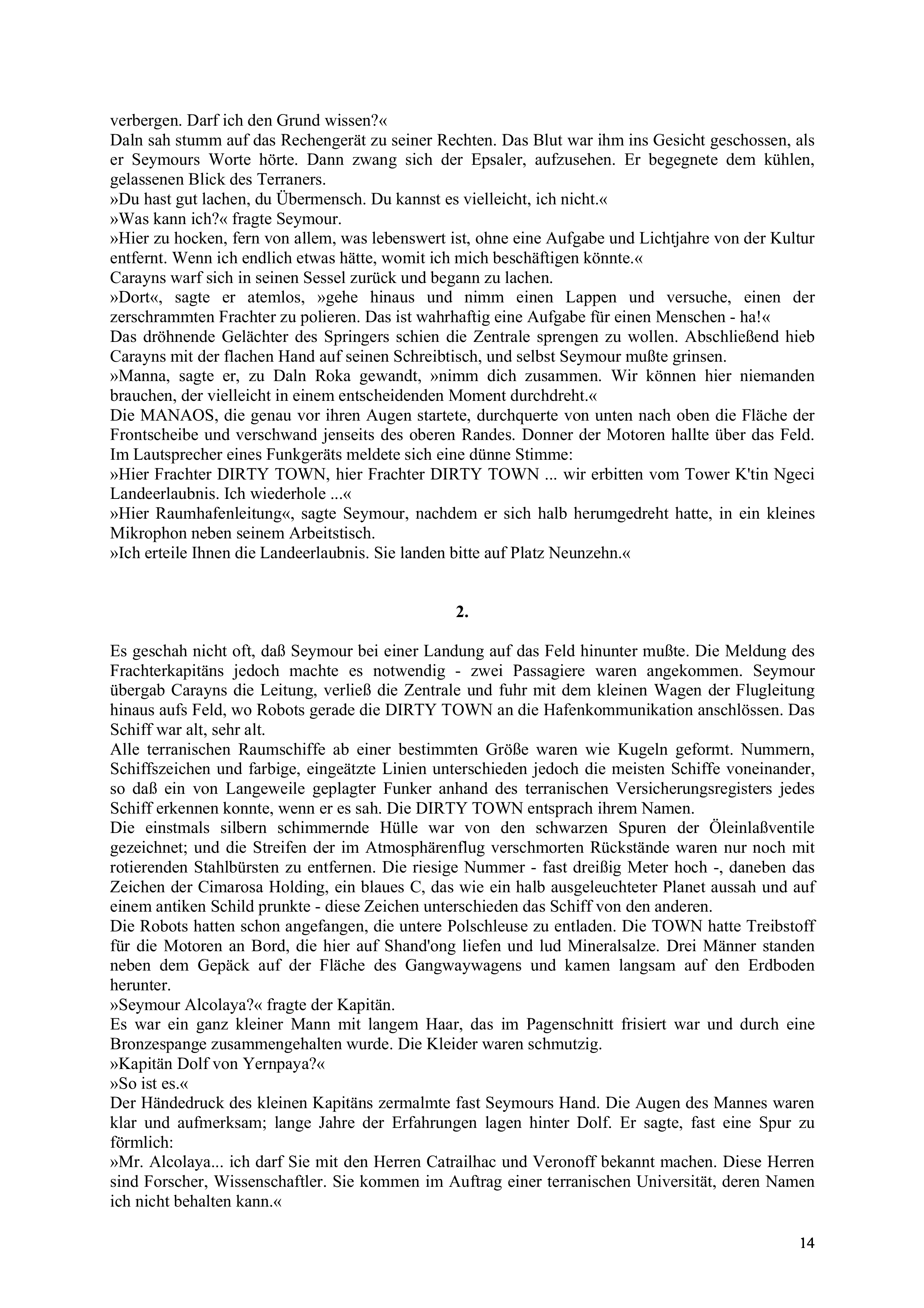 verbergen. Darf ich den Grund wissen?«
Daln sah stumm auf das Rechengerät zu seiner Rechten. Das Blut war ihm ins Gesicht geschossen, als er Seymours Worte hörte. Dann zwang sich der Epsaler, aufzusehen. Er begegnete dem kühlen, gelassenen Blick des Terraners.
»Du hast gut lachen, du Übermensch. Du kannst es vielleicht, ich nicht.«
»Was kann ich?« fragte Seymour.
»Hier zu hocken, fern von allem, was lebenswert ist, ohne eine Aufgabe und Lichtjahre von der Kultur entfernt. Wenn ich endlich etwas hätte, womit ich mich beschäftigen könnte.«
Carayns warf sich in seinen Sessel zurück und begann zu lachen.
»Dort«, sagte er atemlos, »gehe hinaus und nimm einen Lappen und versuche, einen der zerschrammten Frachter zu polieren. Das ist wahrhaftig eine Aufgabe für einen Menschen - ha!«
Das dröhnende Gelächter des Springers schien die Zentrale sprengen zu wollen. Abschließend hieb Carayns mit der flachen Hand auf seinen Schreibtisch, und selbst Seymour mußte grinsen.
»Manna, sagte er, zu Daln Roka gewandt, »nimm dich zusammen. Wir können hier niemanden brauchen, der vielleicht in einem entscheidenden Moment durchdreht.«
Die MANAOS, die genau vor ihren Augen startete, durchquerte von unten nach oben die Fläche der Frontscheibe und verschwand jenseits des oberen Randes. Donner der Motoren hallte über das Feld. Im Lautsprecher eines Funkgeräts meldete sich eine dünne Stimme:
»Hier Frachter DIRTY TOWN, hier Frachter DIRTY TOWN ... wir erbitten vom Tower K'tin Ngeci Landeerlaubnis. Ich wiederhole ...«
»Hier Raumhafenleitung«, sagte Seymour, nachdem er sich halb herumgedreht hatte, in ein kleines Mikrophon neben seinem Arbeitstisch.
»Ich erteile Ihnen die Landeerlaubnis. Sie landen bitte auf Platz Neunzehn.«

2.

Es geschah nicht oft, daß Seymour bei einer Landung auf das Feld hinunter mußte. Die Meldung des Frachterkapitäns jedoch machte es notwendig - zwei Passagiere waren angekommen. Seymour übergab Carayns die Leitung, verließ die Zentrale und fuhr mit dem kleinen Wagen der Flugleitung hinaus aufs Feld, wo Robots gerade die DIRTY TOWN an die Hafenkommunikation anschlössen. Das Schiff war alt, sehr alt.
Alle terranischen Raumschiffe ab einer bestimmten Größe waren wie Kugeln geformt. Nummern, Schiffszeichen und farbige, eingeätzte Linien unterschieden jedoch die meisten Schiffe voneinander, so daß ein von Langeweile geplagter Funker anhand des terranischen Versicherungsregisters jedes Schiff erkennen konnte, wenn er es sah. Die DIRTY TOWN entsprach ihrem Namen.
Die einstmals silbern schimmernde Hülle war von den schwarzen Spuren der Öleinlaßventile gezeichnet; und die Streifen der im Atmosphärenflug verschmorten Rückstände waren nur noch mit rotierenden Stahlbürsten zu entfernen. Die riesige Nummer - fast dreißig Meter hoch -, daneben das Zeichen der Cimarosa Holding, ein blaues C, das wie ein halb ausgeleuchteter Planet aussah und auf einem antiken Schild prunkte - diese Zeichen unterschieden das Schiff von den anderen.
Die Robots hatten schon angefangen, die untere Polschleuse zu entladen. Die TOWN hatte Treibstoff für die Motoren an Bord, die hier auf Shand'ong liefen und lud Mineralsalze. Drei Männer standen neben dem Gepäck auf der Fläche des Gangwaywagens und kamen langsam auf den Erdboden herunter.
»Seymour Alcolaya?« fragte der Kapitän.
Es war ein ganz kleiner Mann mit langem Haar, das im Pagenschnitt frisiert war und durch eine Bronzespange zusammengehalten wurde. Die Kleider waren schmutzig.
»Kapitän Dolf von Yernpaya?«
»So ist es.«
Der Händedruck des kleinen Kapitäns zermalmte fast Seymours Hand. Die Augen des Mannes waren klar und aufmerksam; lange Jahre der Erfahrungen lagen hinter Dolf. Er sagte, fast eine Spur zu förmlich:
»Mr. Alcolaya... ich darf Sie mit den Herren Catrailhac und Veronoff bekannt machen. Diese Herren sind Forscher, Wissenschaftler. Sie kommen im Auftrag einer terranischen Universität, deren Namen ich nicht behalten kann.«

14